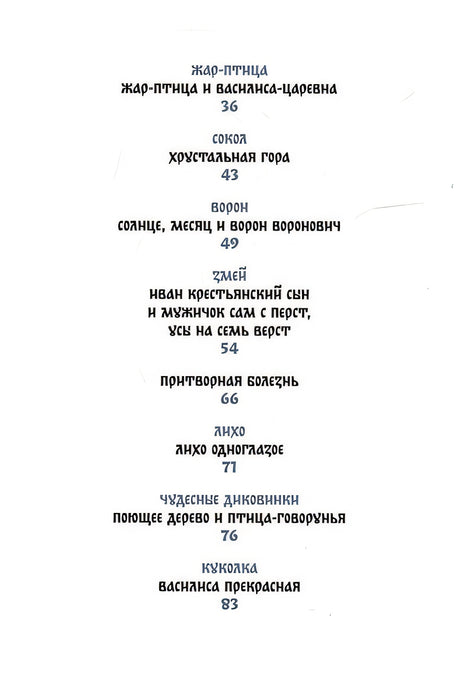 ЖАР-ПТИЦА
ЖАР-ПТИЦА И ВАСИЛИСА-ЦАРЕВНА
36

СОКОЛ
ХРУСТАЛЬНАЯ ГОРА
43

ВОРОН
СОЛНЦЕ, МЕСЯЦ И ВОРОН ВОРОНОВИЧ
49

ЗМЕЙ
ИВАН КРЕСТЬЯНСКИЙ СЫН
И МУЖИЧОК САМ С ПЕРСТ,
УСЫ НА СЕМЬ ВЕРСТ
54

ПРИТВОРНАЯ БОЛЕЗНЬ
66

ЛИХО
ЛИХО ОДНОГЛАЗОЕ
71

ЧУДЕСНЫЕ ДИКОВИНКИ
ПОЮЩЕЕ ДЕРЕВО И ПТИЦА-ГОВОРУНЬЯ
76

КУКОЛКА
ВАСИЛИСА ПРЕКРАСНАЯ
83